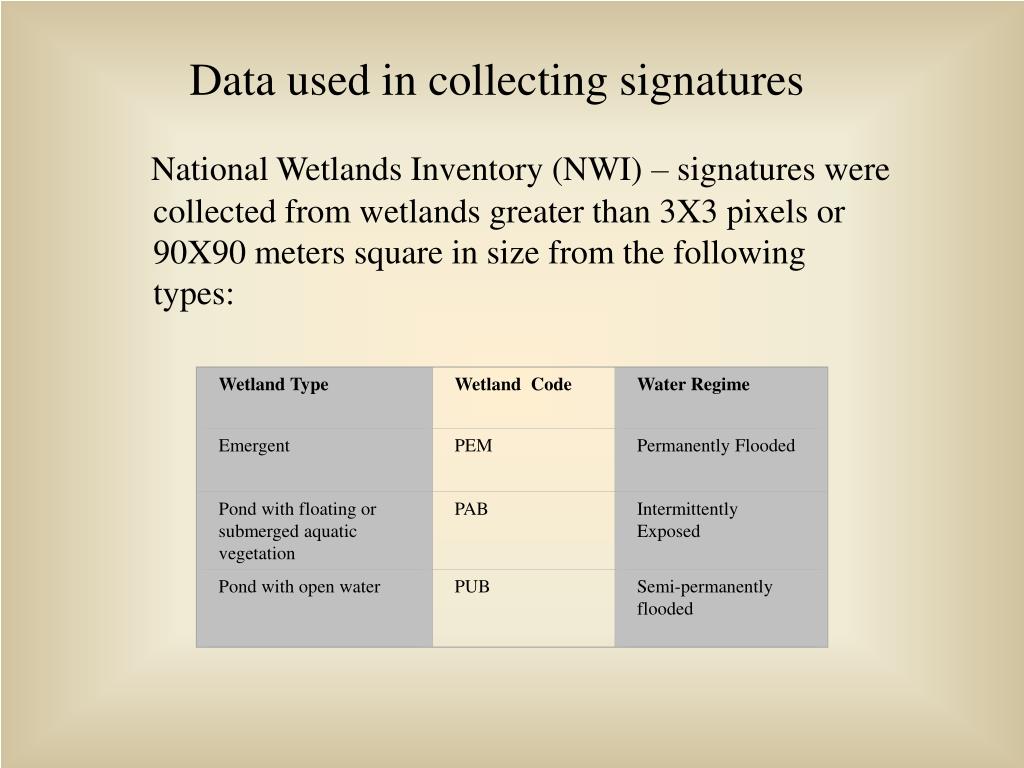 Data used in collecting signatures

National Wetlands Inventory (NWI) – signatures were collected from wetlands greater than 3X3 pixels or 90X90 meters square in size from the following types:

| Wetland Type | Wetland Code | Water Regime |
|---|---|---|
| Emergent | PEM | Permanently Flooded |
| Pond with floating or submerged aquatic vegetation | PAB | Intermittently Exposed |
| Pond with open water | PUB | Semi-permanently flooded |